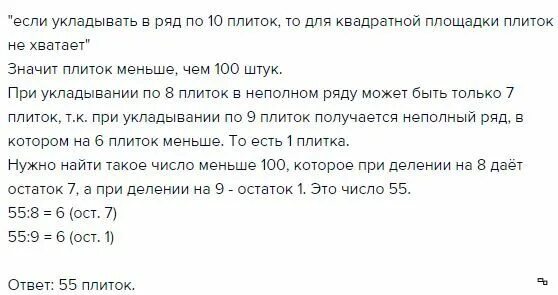 "если укладывать в ряд по 10 плиток, то для квадратной площадки плиток не хватает"
Значит плиток меньше, чем 100 штук.
При укладывании по 8 плиток в неполном ряду может быть только 7 плиток, т.к. при укладывании по 9 плиток получается неполный ряд, в котором на 6 плиток меньше. То есть 1 плитка.
Нужно найти такое число меньше 100, которое при делении на 8 даёт остаток 7, а при делении на 9 - остаток 1. Это число 55.
55:8 = 6 (ост. 7)
55:9 = 6 (ост. 1)

Ответ: 55 плиток.